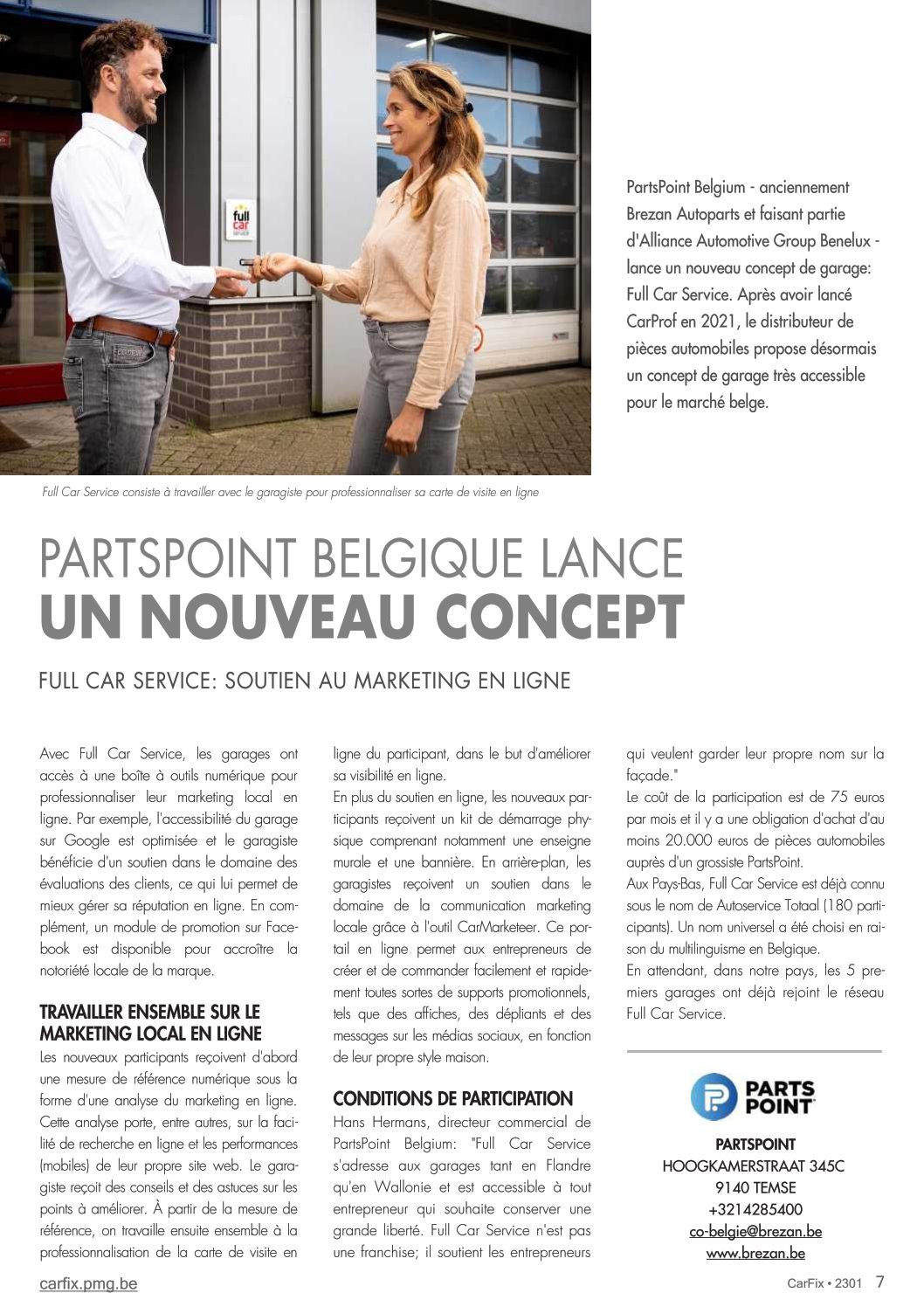 full car service

PartsPoint Belgium - anciennement Brezan Autoparts et faisant partie d'Alliance Automotive Group Benelux - lance un nouveau concept de garage: Full Car Service. Après avoir lancé CarProf en 2021, le distributeur de pièces automobiles propose désormais un concept de garage très accessible pour le marché belge.

Full Car Service consiste à travailler avec le garagiste pour professionnaliser sa carte de visite en ligne

PARTSPOINT BELGIQUE LANCE
UN NOUVEAU CONCEPT

FULL CAR SERVICE: SOUTIEN AU MARKETING EN LIGNE

Avec Full Car Service, les garages ont accès à une boîte à outils numérique pour professionnaliser leur marketing local en ligne. Par exemple, l'accessibilité du garage sur Google est optimisée et le garagiste bénéficie d'un soutien dans le domaine des évaluations des clients, ce qui lui permet de mieux gérer sa réputation en ligne. En complément, un module de promotion sur Facebook est disponible pour accroître la notoriété locale de la marque.

TRAVAILLER ENSEMBLE SUR LE MARKETING LOCAL EN LIGNE
Les nouveaux participants reçoivent d'abord une mesure de référence numérique sous la forme d'une analyse du marketing en ligne. Cette analyse porte, entre autres, sur la facilité de recherche en ligne et les performances (mobiles) de leur propre site web. Le garagiste reçoit des conseils et des astuces sur les points à améliorer. À partir de la mesure de référence, on travaille ensuite ensemble à la professionnalisation de la carte de visite en ligne du participant, dans le but d'améliorer sa visibilité en ligne.
En plus du soutien en ligne, les nouveaux participants reçoivent un kit de démarrage physique comprenant notamment une enseigne murale et une bannière. En arrière-plan, les garagistes reçoivent un soutien dans le domaine de la communication marketing locale grâce à l'outil CarMarketeer. Ce portail en ligne permet aux entrepreneurs de créer et de commander facilement et rapidement toutes sortes de supports promotionnels, tels que des affiches, des dépliants et des messages sur les médias sociaux, en fonction de leur propre style maison.

CONDITIONS DE PARTICIPATION
Hans Hermans, directeur commercial de PartsPoint Belgium: "Full Car Service s'adresse aux garages tant en Flandre qu'en Wallonie et est accessible à tout entrepreneur qui souhaite conserver une grande liberté. Full Car Service n'est pas une franchise; il soutient les entrepreneurs qui veulent garder leur propre nom sur la façade."
Le coût de la participation est de 75 euros par mois et il y a une obligation d'achat d'au moins 20.000 euros de pièces automobiles auprès d'un grossiste PartsPoint.
Aux Pays-Bas, Full Car Service est déjà connu sous le nom de Autoservice Totaal (180 participants). Un nom universel a été choisi en raison du multilinguisme en Belgique.
En attendant, dans notre pays, les 5 premiers garages ont déjà rejoint le réseau Full Car Service.

PARTS POINT

PARTSPOINT
HOOGKAMERSTRAAT 345C
9140 TEMSE
+3214285400
co-belgie@brezan.be
www.brezan.be

carfix.pmg.be
CarFix • 2301 7